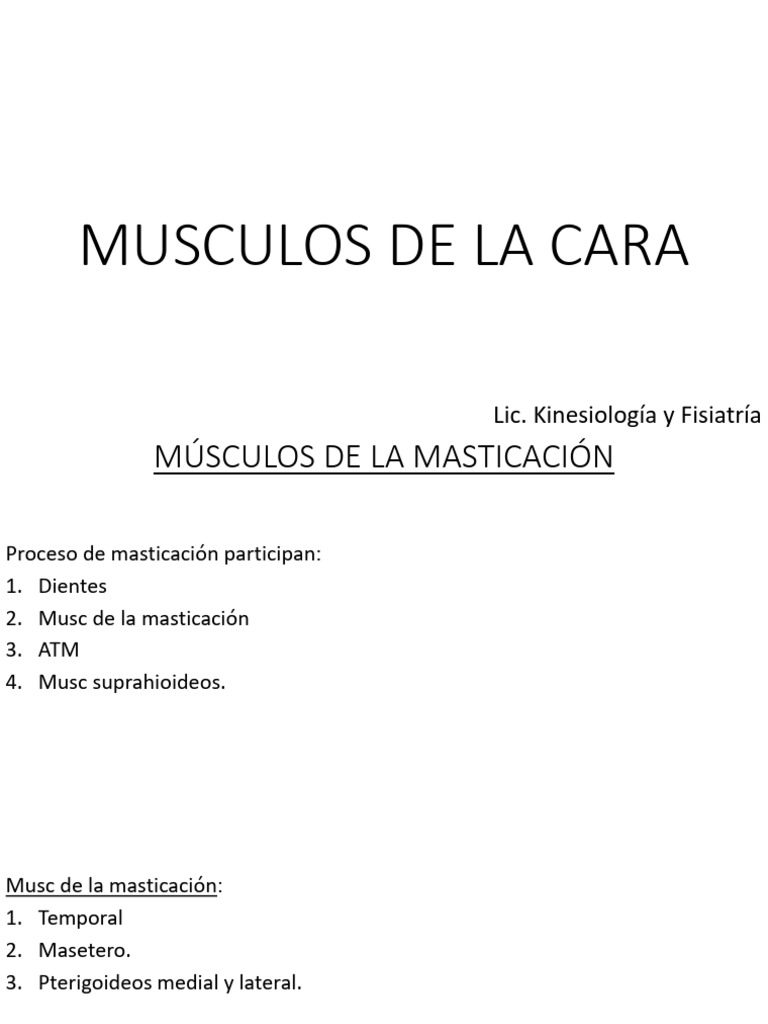 MUSCULOS DE LA CARA

Lic. Kinesiología y Fisiatría

MÚSCULOS DE LA MASTICACIÓN

Proceso de masticación participan:
1. Dientes
2. Musc de la masticación
3. ATM
4. Musc suprahioideos.

Musc de la masticación:
1. Temporal
2. Masetero.
3. Pterigoideos medial y lateral.